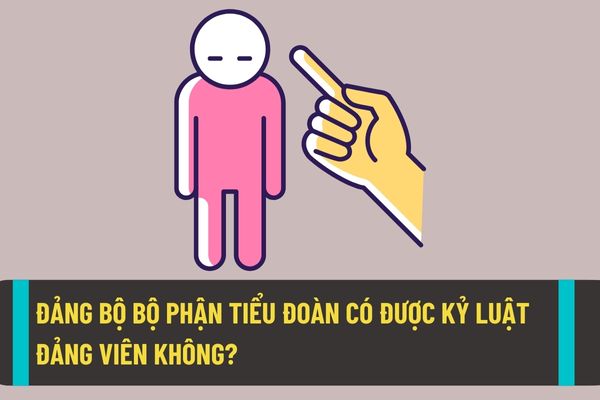 ĐẢNG BỘ BỘ PHẬN TIỂU ĐOÀN CÓ ĐƯỢC KỶ LUẬT ĐẢNG VIÊN KHÔNG?